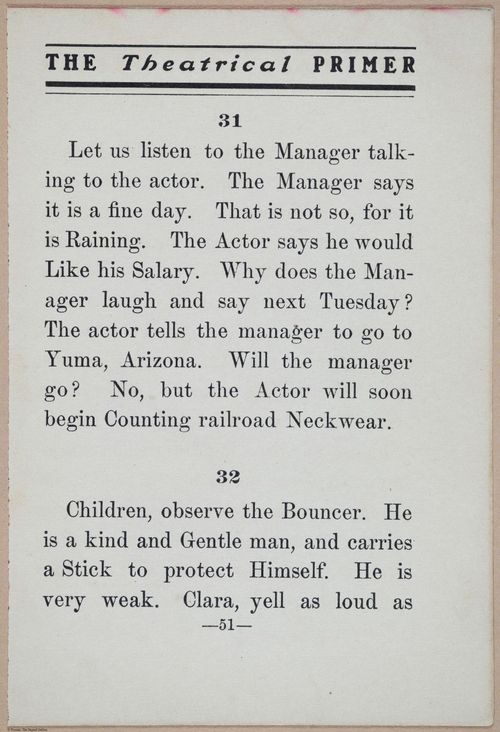 THE Theatrical PRIMER

31

Let us listen to the Manager talking to the actor. The Manager says it is a fine day. That is not so, for it is Raining. The Actor says he would Like his Salary. Why does the Manager laugh and say next Tuesday? The actor tells the manager to go to Yuma, Arizona. Will the manager go? No, but the Actor will soon begin Counting railroad Neckwear.

32

Children, observe the Bouncer. He is a kind and Gentle man, and carries a Stick to protect Himself. He is very weak. Clara, yell as loud as

—51—